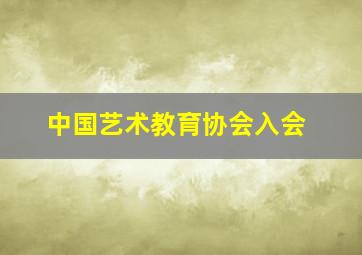 中国艺术教育协会入会